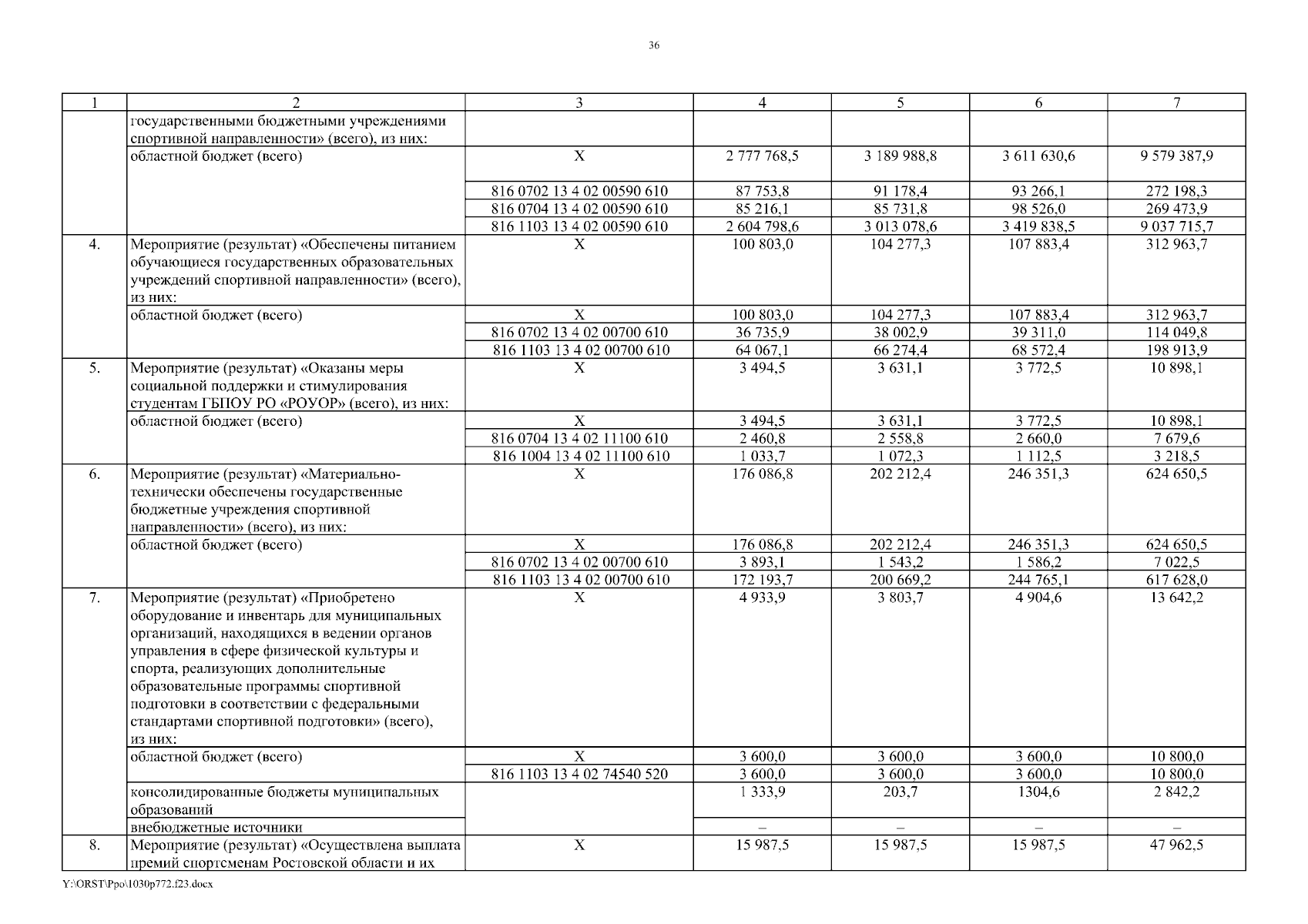 36

| 1 | 2 | 3 | 4 | 5 | 6 | 7 |
|---|---|---|---|---|---|---|
| | государственными бюджетными учреждениями спортивной направленности» (всего), из них: | | | | | |
| | областной бюджет (всего) | Х | 2 777 768,5 | 3 189 988,8 | 3 611 630,6 | 9 579 387,9 |
| | | 816 0702 13 4 02 00590 610 | 87 753,8 | 91 178,4 | 93 266,1 | 272 198,3 |
| | | 816 0704 13 4 02 00590 610 | 85 216,1 | 85 731,8 | 98 526,0 | 269 473,9 |
| | | 816 1103 13 4 02 00590 610 | 2 604 798,6 | 3 013 078,6 | 3 419 838,5 | 9 037 715,7 |
| 4. | Мероприятие (результат) «Обеспечены питанием обучающиеся государственных образовательных учреждений спортивной направленности» (всего), из них: | Х | 100 803,0 | 104 277,3 | 107 883,4 | 312 963,7 |
| | областной бюджет (всего) | Х | 100 803,0 | 104 277,3 | 107 883,4 | 312 963,7 |
| | | 816 0702 13 4 02 00700 610 | 36 735,9 | 38 002,9 | 39 311,0 | 114 049,8 |
| | | 816 1103 13 4 02 00700 610 | 64 067,1 | 66 274,4 | 68 572,4 | 198 913,9 |
| 5. | Мероприятие (результат) «Оказаны меры социальной поддержки и стимулирования студентам ГБПОУ РО «РОУОР» (всего), из них: | Х | 3 494,5 | 3 631,1 | 3 772,5 | 10 898,1 |
| | областной бюджет (всего) | Х | 3 494,5 | 3 631,1 | 3 772,5 | 10 898,1 |
| | | 816 0704 13 4 02 11100 610 | 2 460,8 | 2 558,8 | 2 660,0 | 7 679,6 |
| | | 816 1004 13 4 02 11100 610 | 1 033,7 | 1 072,3 | 1 112,5 | 3 218,5 |
| 6. | Мероприятие (результат) «Материально-технически обеспечены государственные бюджетные учреждения спортивной направленности» (всего), из них: | Х | 176 086,8 | 202 212,4 | 246 351,3 | 624 650,5 |
| | областной бюджет (всего) | Х | 176 086,8 | 202 212,4 | 246 351,3 | 624 650,5 |
| | | 816 0702 13 4 02 00700 610 | 3 893,1 | 1 543,2 | 1 586,2 | 7 022,5 |
| | | 816 1103 13 4 02 00700 610 | 172 193,7 | 200 669,2 | 244 765,1 | 617 628,0 |
| 7. | Мероприятие (результат) «Приобретено оборудование и инвентарь для муниципальных организаций, находящихся в ведении органов управления в сфере физической культуры и спорта, реализующих дополнительные образовательные программы спортивной подготовки в соответствии с федеральными стандартами спортивной подготовки» (всего), из них: | Х | 4 933,9 | 3 803,7 | 4 904,6 | 13 642,2 |
| | областной бюджет (всего) | Х | 3 600,0 | 3 600,0 | 3 600,0 | 10 800,0 |
| | | 816 1103 13 4 02 74540 520 | 3 600,0 | 3 600,0 | 3 600,0 | 10 800,0 |
| | консолидированные бюджеты муниципальных образований | | 1 333,9 | 203,7 | 1304,6 | 2 842,2 |
| | внебюджетные источники | | – | – | – | – |
| 8. | Мероприятие (результат) «Осуществлена выплата премий спортсменам Ростовской области и их | Х | 15 987,5 | 15 987,5 | 15 987,5 | 47 962,5 |

Y:\ORST\Ppo\1030p772.f23.docx